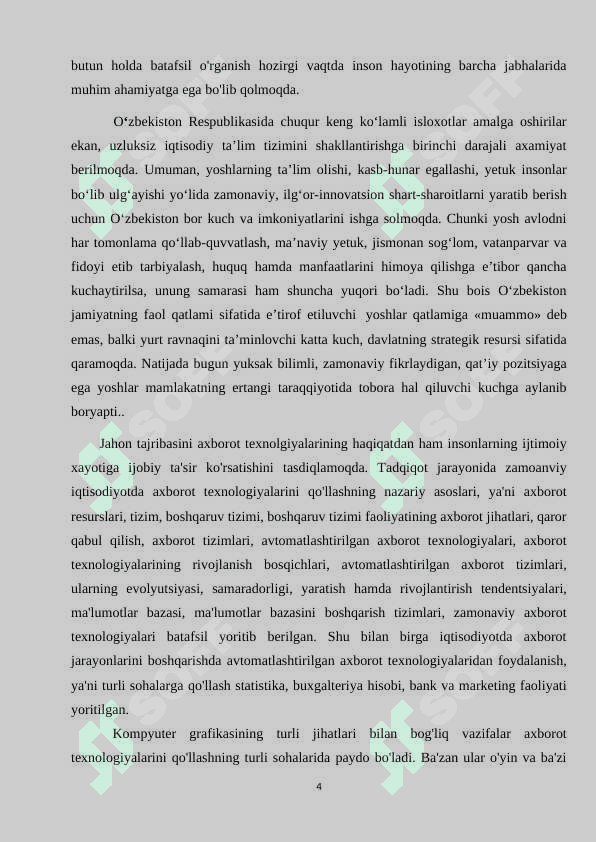 butun holda batafsil o'rganish hozirgi vaqtda inson hayotining barcha jabhalarida muhim ahamiyatga ega bo'lib qolmoqda.

O‘zbekiston Respublikasida chuqur keng ko‘lamli isloxotlar amalga oshirilar ekan, uzluksiz iqtisodiy ta’lim tizimini shakllantirishga birinchi darajali axamiyat berilmoqda. Umuman, yoshlarning ta’lim olishi, kasb-hunar egallashi, yetuk insonlar bo‘lib ulg‘ayishi yo‘lida zamonaviy, ilg‘or-innovatsion shart-sharoitlarni yaratib berish uchun O‘zbekiston bor kuch va imkoniyatlarini ishga solmoqda. Chunki yosh avlodni har tomonlama qo‘llab-quvvatlash, ma’naviy yetuk, jismonan sog‘lom, vatanparvar va fidoyi etib tarbiyalash, huquq hamda manfaatlarini himoya qilishga e’tibor qancha kuchaytirilsa, unung samarasi ham shuncha yuqori bo‘ladi. Shu bois O‘zbekiston jamiyatning faol qatlami sifatida e’tirof etiluvchi yoshlar qatlamiga «muammo» deb emas, balki yurt ravnaqini ta’minlovchi katta kuch, davlatning strategik resursi sifatida qaramoqda. Natijada bugun yuksak bilimli, zamonaviy fikrlaydigan, qat’iy pozitsiyaga ega yoshlar mamlakatning ertangi taraqqiyotida tobora hal qiluvchi kuchga aylanib boryapti..

Jahon tajribasini axborot texnolgiyalarining haqiqatdan ham insonlarning ijtimoiy xayotiga ijobiy ta'sir ko'rsatishini tasdiqlamoqda. Tadqiqot jarayonida zamoanviy iqtisodiyotda axborot texnologiyalarini qo'llashning nazariy asoslari, ya'ni axborot resurslari, tizim, boshqaruv tizimi, boshqaruv tizimi faoliyatining axborot jihatlari, qaror qabul qilish, axborot tizimlari, avtomatlashtirilgan axborot texnologiyalari, axborot texnologiyalarining rivojlanish bosqichlari, avtomatlashtirilgan axborot tizimlari, ularning evolyutsiyasi, samaradorligi, yaratish hamda rivojlantirish tendentsiyalari, ma'lumotlar bazasi, ma'lumotlar bazasini boshqarish tizimlari, zamonaviy axborot texnologiyalari batafsil yoritib berilgan. Shu bilan birga iqtisodiyotda axborot jarayonlarini boshqarishda avtomatlashtirilgan axborot texnologiyalaridan foydalanish, ya'ni turli sohalarga qo'llash statistika, buxgalteriya hisobi, bank va marketing faoliyati yoritilgan.

Kompyuter grafikasining turli jihatlari bilan bog'liq vazifalar axborot texnologiyalarini qo'llashning turli sohalarida paydo bo'ladi. Ba'zan ular o'yin va ba'zi

4